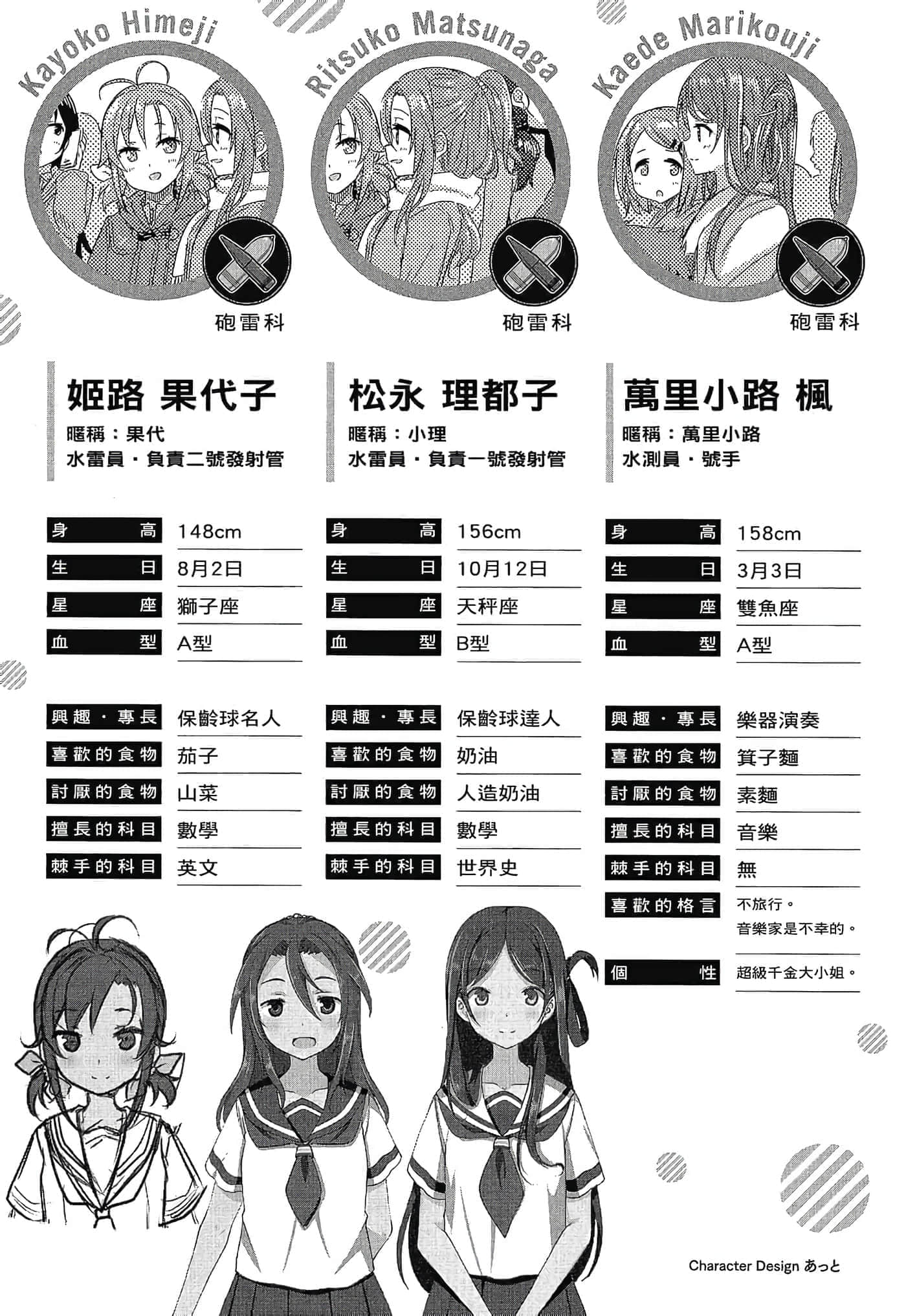 Kayoko Himeji

砲雷科

姬路 果代子
暱稱：果代
水雷員・負責二號發射管

身高 148cm
生日 8月2日
星座 獅子座
血型 A型

興趣・專長 保齡球名人
喜歡的食物 茄子
討厭的食物 山菜
擅長的科目 數學
棘手的科目 英文

Ritsuko Matsunaga

砲雷科

松永 理都子
暱稱：小理
水雷員・負責一號發射管

身高 156cm
生日 10月12日
星座 天秤座
血型 B型

興趣・專長 保齡球達人
喜歡的食物 奶油
討厭的食物 人造奶油
擅長的科目 數學
棘手的科目 世界史

Kaede Marikouji

砲雷科

萬里小路 楓
暱稱：萬里小路
水測員・號手

身高 158cm
生日 3月3日
星座 雙魚座
血型 A型

興趣・專長 樂器演奏
喜歡的食物 箕子麵
討厭的食物 素麵
擅長的科目 音樂
棘手的科目 無
喜歡的格言 不旅行。
音樂家是不幸的。
個性 超級千金大小姐。

Character Design あっと